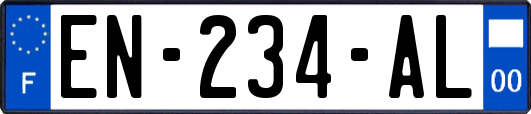 F
EN-234-AL
00